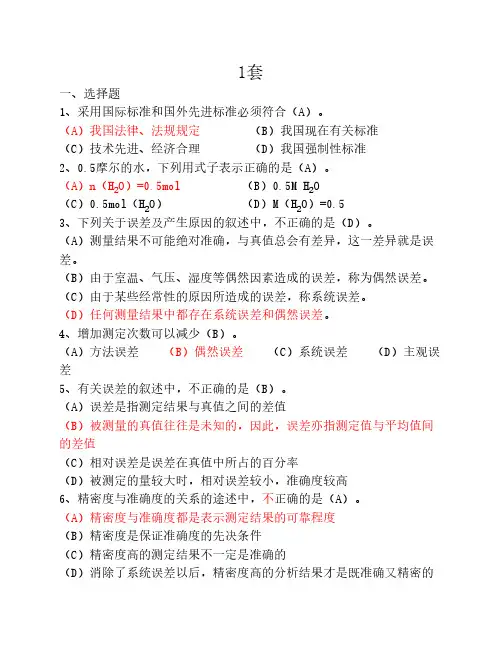 1套

一、选择题

1、采用国际标准和国外先进标准必须符合（A）。

（A）我国法律、法规规定　　（B）我国现在有关标准

（C）技术先进、经济合理　　（D）我国强制性标准

2、0.5摩尔的水，下列用式子表示正确的是（A）。

（A）n（$H_2O$）=0.5mol　　（B）0.5M $H_2O$

（C）0.5mol（$H_2O$）　　（D）M（$H_2O$）=0.5

3、下列关于误差及产生原因的叙述中，不正确的是（D）。

（A）测量结果不可能绝对准确，与真值总会有差异，这一差异就是误差。

（B）由于室温、气压、湿度等偶然因素造成的误差，称为偶然误差。

（C）由于某些经常性的原因所造成的误差，称系统误差。

（D）任何测量结果中都存在系统误差和偶然误差。

4、增加测定次数可以减少（B）。

（A）方法误差　　（B）偶然误差　　（C）系统误差　　（D）主观误差

5、有关误差的叙述中，不正确的是（B）。

（A）误差是指测定结果与真值之间的差值

（B）被测量的真值往往是未知的，因此，误差亦指测定值与平均值间的差值

（C）相对误差是误差在真值中所占的百分率

（D）被测定的量较大时，相对误差较小，准确度较高

6、精密度与准确度的关系的途述中，不正确的是（A）。

（A）精密度与准确度都是表示测定结果的可靠程度

（B）精密度是保证准确度的先决条件

（C）精密度高的测定结果不一定是准确的

（D）消除了系统误差以后，精密度高的分析结果才是既准确又精密的